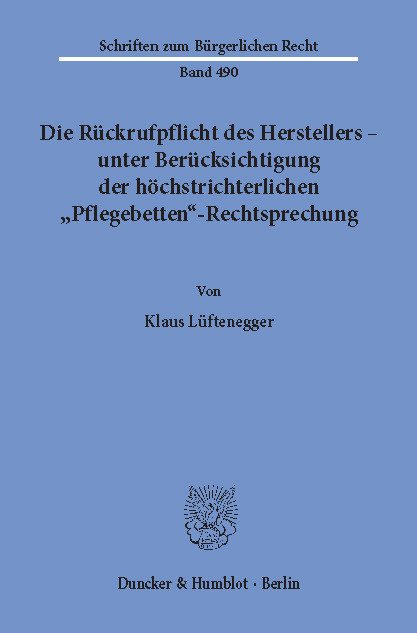 Schriften zum Bürgerlichen Recht

Band 490

Die Rückrufpflicht des Herstellers – unter Berücksichtigung der höchstrichterlichen „Pflegebetten“-Rechtsprechung

Von

Klaus Lüftenegger

Duncker & Humblot · Berlin